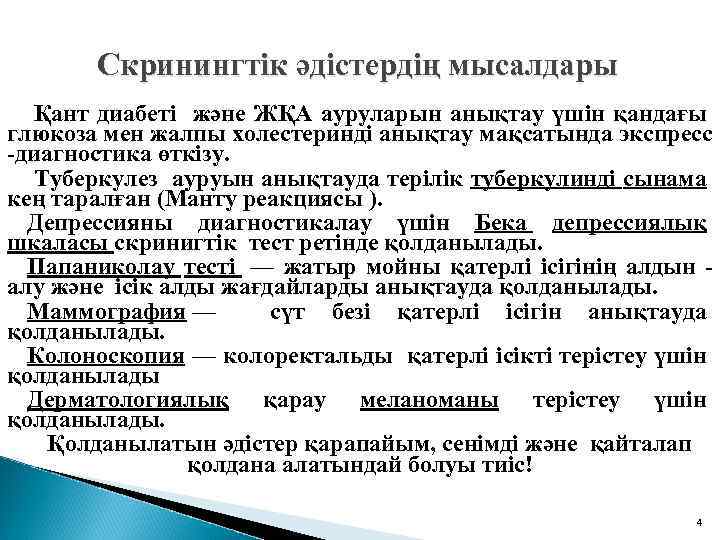 Скринингтік әдістердің мысалдары

Қант диабеті және ЖҚА ауруларын анықтау үшін қандағы глюкоза мен жалпы холестеринді анықтау мақсатында экспресс -диагностика өткізу.

Туберкулез ауруын анықтауда терілік туберкулинді сынама кең таралған (Манту реакциясы ).

Депрессияны диагностикалау үшін Бека депрессиялық шкаласы скринигтік тест ретінде қолданылады.

Папаниколау тесті — жатыр мойны қатерлі ісігінің алдын - алу және ісік алды жағдайларды анықтауда қолданылады.

Маммография — сүт безі қатерлі ісігін анықтауда қолданылады.

Колоноскопия — колоректальды қатерлі ісікті терістеу үшін қолданылады

Дерматологиялық қарау меланоманы терістеу үшін қолданылады.

Қолданылатын әдістер қарапайым, сенімді және қайталап қолдана алатындай болуы тиіс!

4